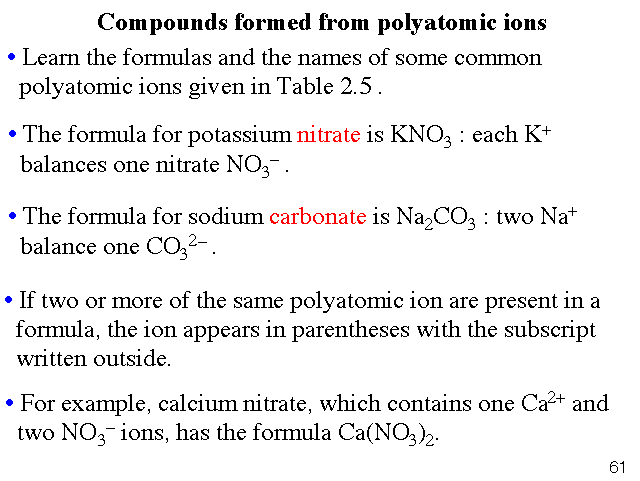 Compounds formed from polyatomic ions

• Learn the formulas and the names of some common polyatomic ions given in Table 2.5 .

• The formula for potassium nitrate is $KNO_3$ : each $K^+$ balances one nitrate $NO_3^-$ .

• The formula for sodium carbonate is $Na_2CO_3$ : two $Na^+$ balance one $CO_3^{2-}$ .

• If two or more of the same polyatomic ion are present in a formula, the ion appears in parentheses with the subscript written outside.

• For example, calcium nitrate, which contains one $Ca^{2+}$ and two $NO_3^-$ ions, has the formula $Ca(NO_3)_2$.

61